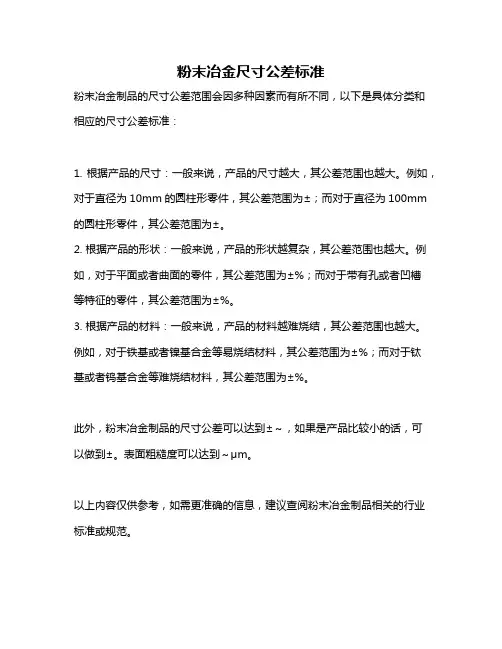 粉末冶金尺寸公差标准

粉末冶金制品的尺寸公差范围会因多种因素而有所不同，以下是具体分类和相应的尺寸公差标准：

1. 根据产品的尺寸：一般来说，产品的尺寸越大，其公差范围也越大。例如，对于直径为 10mm 的圆柱形零件，其公差范围为±；而对于直径为 100mm 的圆柱形零件，其公差范围为±。
2. 根据产品的形状：一般来说，产品的形状越复杂，其公差范围也越大。例如，对于平面或者曲面的零件，其公差范围为±%；而对于带有孔或者凹槽等特征的零件，其公差范围为±%。
3. 根据产品的材料：一般来说，产品的材料越难烧结，其公差范围也越大。例如，对于铁基或者镍基合金等易烧结材料，其公差范围为±%；而对于钛基或者钨基合金等难烧结材料，其公差范围为±%。

此外，粉末冶金制品的尺寸公差可以达到±～，如果是产品比较小的话，可以做到±。表面粗糙度可以达到～μm。

以上内容仅供参考，如需更准确的信息，建议查阅粉末冶金制品相关的行业标准或规范。